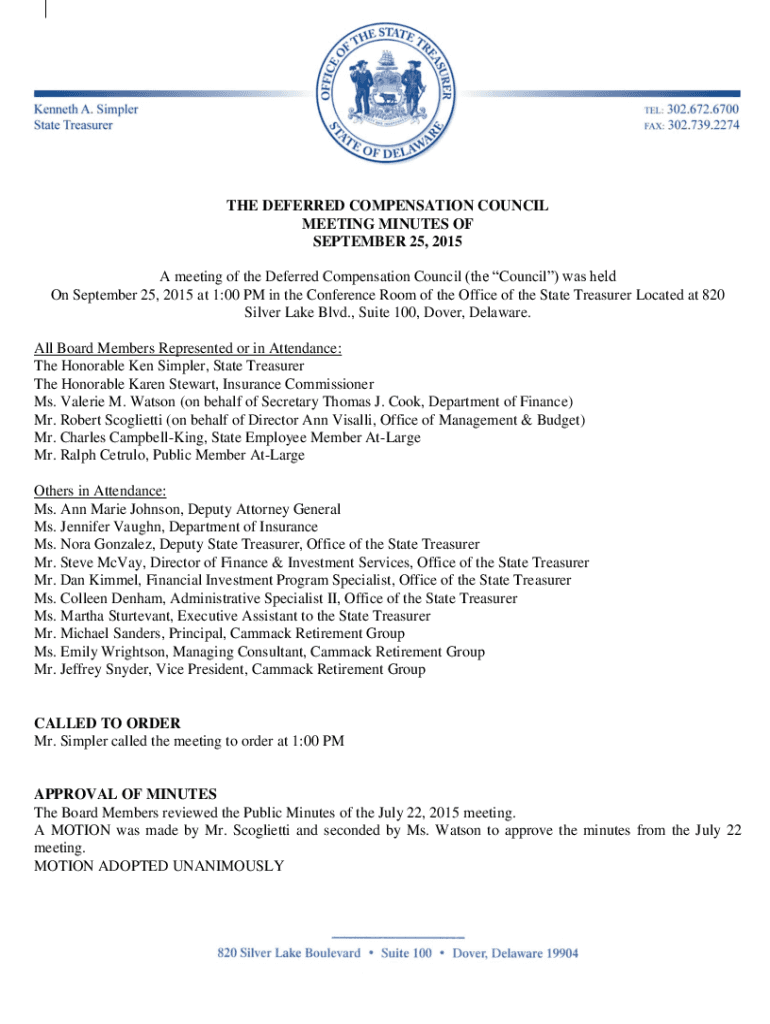 OFFICE OF THE STATE TREASURER
STATE OF DELAWARE

Kenneth A. Simpler
State Treasurer

TEL: 302.672.6700
FAX: 302.739.2274

THE DEFERRED COMPENSATION COUNCIL
MEETING MINUTES OF
SEPTEMBER 25, 2015

A meeting of the Deferred Compensation Council (the “Council”) was held On September 25, 2015 at 1:00 PM in the Conference Room of the Office of the State Treasurer Located at 820 Silver Lake Blvd., Suite 100, Dover, Delaware.

All Board Members Represented or in Attendance:
The Honorable Ken Simpler, State Treasurer
The Honorable Karen Stewart, Insurance Commissioner
Ms. Valerie M. Watson (on behalf of Secretary Thomas J. Cook, Department of Finance)
Mr. Robert Scoglietti (on behalf of Director Ann Visalli, Office of Management & Budget)
Mr. Charles Campbell-King, State Employee Member At-Large
Mr. Ralph Cetrulo, Public Member At-Large

Others in Attendance:
Ms. Ann Marie Johnson, Deputy Attorney General
Ms. Jennifer Vaughn, Department of Insurance
Ms. Nora Gonzalez, Deputy State Treasurer, Office of the State Treasurer
Mr. Steve McVay, Director of Finance & Investment Services, Office of the State Treasurer
Mr. Dan Kimmel, Financial Investment Program Specialist, Office of the State Treasurer
Ms. Colleen Denham, Administrative Specialist II, Office of the State Treasurer
Ms. Martha Sturtevant, Executive Assistant to the State Treasurer
Mr. Michael Sanders, Principal, Cammack Retirement Group
Ms. Emily Wrightson, Managing Consultant, Cammack Retirement Group
Mr. Jeffrey Snyder, Vice President, Cammack Retirement Group

CALLED TO ORDER
Mr. Simpler called the meeting to order at 1:00 PM

APPROVAL OF MINUTES
The Board Members reviewed the Public Minutes of the July 22, 2015 meeting.
A MOTION was made by Mr. Scoglietti and seconded by Ms. Watson to approve the minutes from the July 22 meeting.
MOTION ADOPTED UNANIMOUSLY

820 Silver Lake Boulevard • Suite 100 • Dover, Delaware 19904